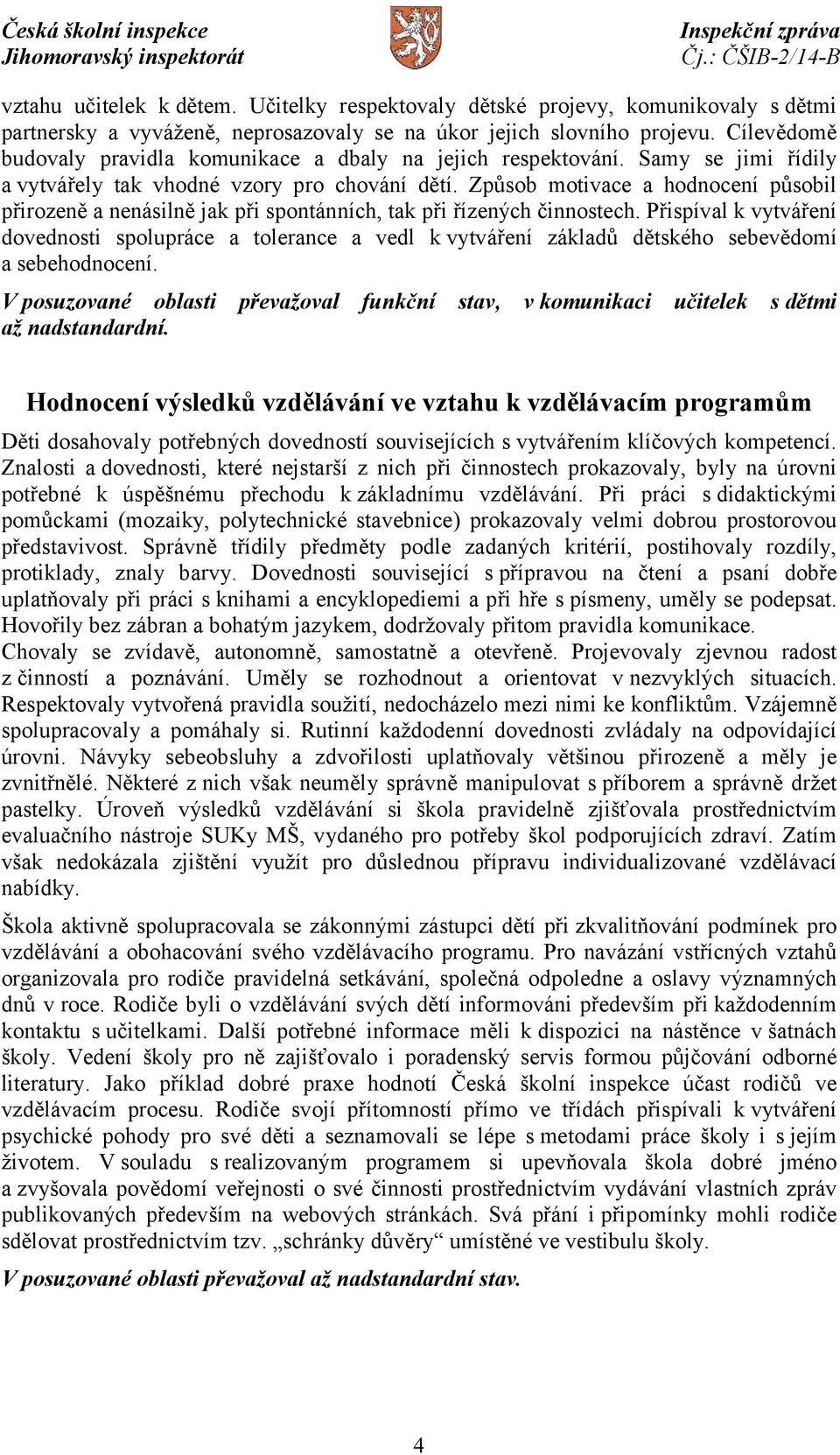 Česká školní inspekce
Jihomoravský inspektorát

Inspekční zpráva
Čj.: ČŠIB-2/14-B

vztahu učitelek k dětem. Učitelky respektovaly dětské projevy, komunikovaly s dětmi partnersky a vyváženě, neprosazovaly se na úkor jejich slovního projevu. Cílevědomě budovaly pravidla komunikace a dbaly na jejich respektování. Samy se jimi řídily a vytvářely tak vhodné vzory pro chování dětí. Způsob motivace a hodnocení působil přirozeně a nenásilně jak při spontánních, tak při řízených činnostech. Přispíval k vytváření dovednosti spolupráce a tolerance a vedl k vytváření základů dětského sebevědomí a sebehodnocení.

V posuzované oblasti převažoval funkční stav, v komunikaci učitelek s dětmi až nadstandardní.

Hodnocení výsledků vzdělávání ve vztahu k vzdělávacím programům

Děti dosahovaly potřebných dovedností souvisejících s vytvářením klíčových kompetencí. Znalosti a dovednosti, které nejstarší z nich při činnostech prokazovaly, byly na úrovni potřebné k úspěšnému přechodu k základnímu vzdělávání. Při práci s didaktickými pomůckami (mozaiky, polytechnické stavebnice) prokazovaly velmi dobrou prostorovou představivost. Správně třídily předměty podle zadaných kritérií, postihovaly rozdíly, protiklady, znaly barvy. Dovednosti související s přípravou na čtení a psaní dobře uplatňovaly při práci s knihami a encyklopediemi a při hře s písmeny, uměly se podepsat. Hovořily bez zábran a bohatým jazykem, dodržovaly přitom pravidla komunikace. Chovaly se zvídavě, autonomně, samostatně a otevřeně. Projevovaly zjevnou radost z činností a poznávání. Uměly se rozhodnout a orientovat v nezvyklých situacích. Respektovaly vytvořená pravidla soužití, nedocházelo mezi nimi ke konfliktům. Vzájemně spolupracovaly a pomáhaly si. Rutinní každodenní dovednosti zvládaly na odpovídající úrovni. Návyky sebeobsluhy a zdvořilosti uplatňovaly většinou přirozeně a měly je zvnitřnělé. Některé z nich však neuměly správně manipulovat s příborem a správně držet pastelky. Úroveň výsledků vzdělávání si škola pravidelně zjišťovala prostřednictvím evaluačního nástroje SUKy MŠ, vydaného pro potřeby škol podporujících zdraví. Zatím však nedokázala zjištění využít pro důslednou přípravu individualizované vzdělávací nabídky.

Škola aktivně spolupracovala se zákonnými zástupci dětí při zkvalitňování podmínek pro vzdělávání a obohacování svého vzdělávacího programu. Pro navázání vstřícných vztahů organizovala pro rodiče pravidelná setkávání, společná odpoledne a oslavy významných dnů v roce. Rodiče byli o vzdělávání svých dětí informováni především při každodenním kontaktu s učitelkami. Další potřebné informace měli k dispozici na nástěnce v šatnách školy. Vedení školy pro ně zajišťovalo i poradenský servis formou půjčování odborné literatury. Jako příklad dobré praxe hodnotí Česká školní inspekce účast rodičů ve vzdělávacím procesu. Rodiče svojí přítomností přímo ve třídách přispívali k vytváření psychické pohody pro své děti a seznamovali se lépe s metodami práce školy i s jejím životem. V souladu s realizovaným programem si upevňovala škola dobré jméno a zvyšovala povědomí veřejnosti o své činnosti prostřednictvím vydávání vlastních zpráv publikovaných především na webových stránkách. Svá přání i připomínky mohli rodiče sdělovat prostřednictvím tzv. „schránky důvěry“ umístěné ve vestibulu školy.

V posuzované oblasti převažoval až nadstandardní stav.

4